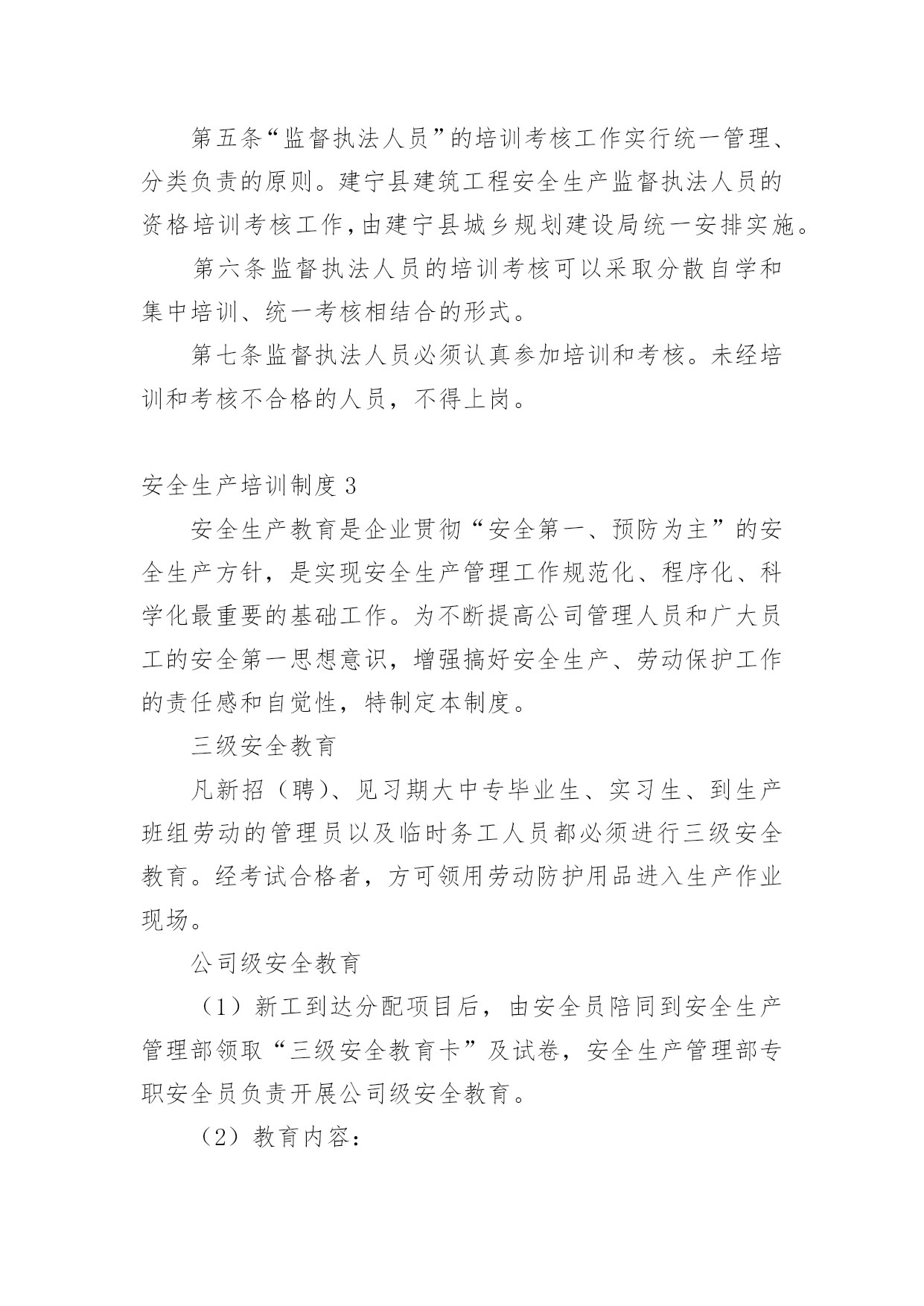 第五条“监督执法人员”的培训考核工作实行统一管理、分类负责的原则。建宁县建筑工程安全生产监督执法人员的资格培训考核工作,由建宁县城乡规划建设局统一安排实施。

第六条监督执法人员的培训考核可以采取分散自学和集中培训、统一考核相结合的形式。

第七条监督执法人员必须认真参加培训和考核。未经培训和考核不合格的人员，不得上岗。

安全生产培训制度3

安全生产教育是企业贯彻“安全第一、预防为主”的安全生产方针，是实现安全生产管理工作规范化、程序化、科学化最重要的基础工作。为不断提高公司管理人员和广大员工的安全第一思想意识，增强搞好安全生产、劳动保护工作的责任感和自觉性，特制定本制度。

三级安全教育

凡新招（聘)、见习期大中专毕业生、实习生、到生产班组劳动的管理员以及临时务工人员都必须进行三级安全教育。经考试合格者，方可领用劳动防护用品进入生产作业现场。

公司级安全教育

（1）新工到达分配项目后，由安全员陪同到安全生产管理部领取“三级安全教育卡”及试卷，安全生产管理部专职安全员负责开展公司级安全教育。

（2）教育内容：